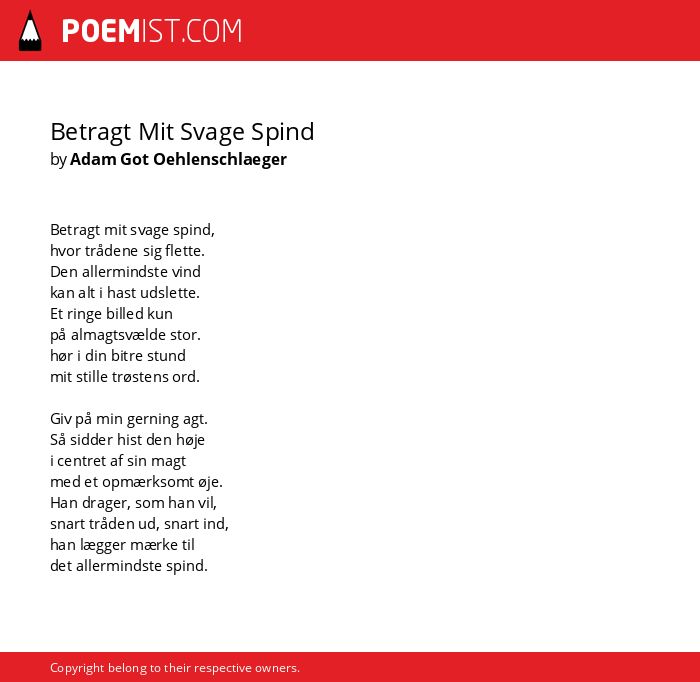 POEMIST.COM

Betragt Mit Svage Spind
by Adam Got Oehlenschlaeger

Betragt mit svage spind,
hvor trådene sig flette.
Den allermindste vind
kan alt i hast udslette.
Et ringe billed kun
på almagtsvælde stor.
hør i din bitre stund
mit stille trøstens ord.

Giv på min gerning agt.
Så sidder hist den høje
i centret af sin magt
med et opmærksomt øje.
Han drager, som han vil,
snart tråden ud, snart ind,
han lægger mærke til
det allermindste spind.

Copyright belong to their respective owners.